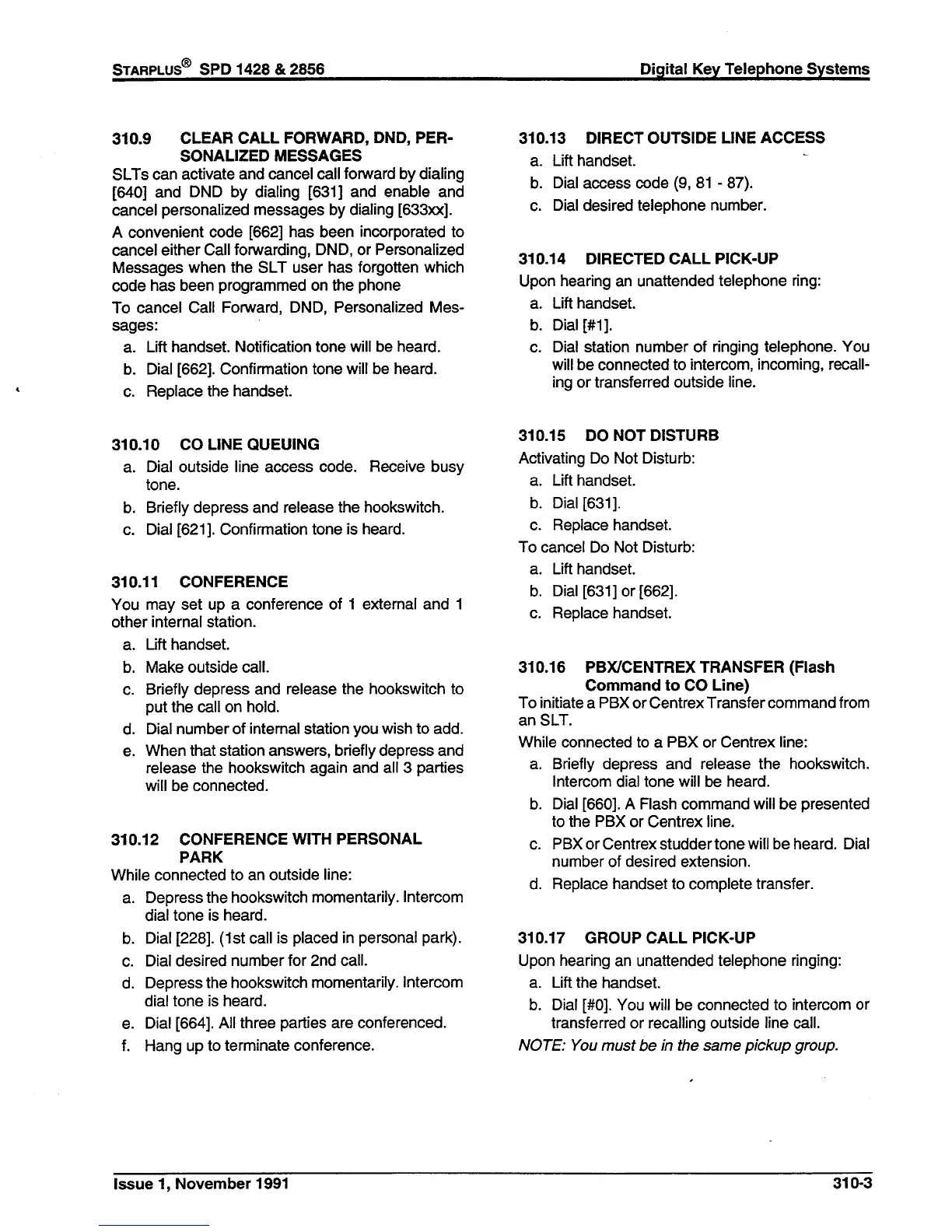 STARPLUS® SPD 1428 & 2856

Digital Key Telephone Systems

310.9 CLEAR CALL FORWARD, DND, PERSONALIZED MESSAGES

SLTs can activate and cancel call forward by dialing [640] and DND by dialing [631] and enable and cancel personalized messages by dialing [633xx].

A convenient code [662] has been incorporated to cancel either Call forwarding, DND, or Personalized Messages when the SLT user has forgotten which code has been programmed on the phone

To cancel Call Forward, DND, Personalized Messages:

a. Lift handset. Notification tone will be heard.
b. Dial [662]. Confirmation tone will be heard.
c. Replace the handset.

310.10 CO LINE QUEUING

a. Dial outside line access code. Receive busy tone.
b. Briefly depress and release the hookswitch.
c. Dial [621]. Confirmation tone is heard.

310.11 CONFERENCE

You may set up a conference of 1 external and 1 other internal station.

a. Lift handset.
b. Make outside call.
c. Briefly depress and release the hookswitch to put the call on hold.
d. Dial number of internal station you wish to add.
e. When that station answers, briefly depress and release the hookswitch again and all 3 parties will be connected.

310.12 CONFERENCE WITH PERSONAL PARK

While connected to an outside line:

a. Depress the hookswitch momentarily. Intercom dial tone is heard.
b. Dial [228]. (1st call is placed in personal park).
c. Dial desired number for 2nd call.
d. Depress the hookswitch momentarily. Intercom dial tone is heard.
e. Dial [664]. All three parties are conferenced.
f. Hang up to terminate conference.

310.13 DIRECT OUTSIDE LINE ACCESS

a. Lift handset.
b. Dial access code (9, 81 - 87).
c. Dial desired telephone number.

310.14 DIRECTED CALL PICK-UP

Upon hearing an unattended telephone ring:

a. Lift handset.
b. Dial [#1].
c. Dial station number of ringing telephone. You will be connected to intercom, incoming, recalling or transferred outside line.

310.15 DO NOT DISTURB

Activating Do Not Disturb:

a. Lift handset.
b. Dial [631].
c. Replace handset.

To cancel Do Not Disturb:

a. Lift handset.
b. Dial [631] or [662].
c. Replace handset.

310.16 PBX/CENTREX TRANSFER (Flash Command to CO Line)

To initiate a PBX or Centrex Transfer command from an SLT.

While connected to a PBX or Centrex line:

a. Briefly depress and release the hookswitch. Intercom dial tone will be heard.
b. Dial [660]. A Flash command will be presented to the PBX or Centrex line.
c. PBX or Centrex studder tone will be heard. Dial number of desired extension.
d. Replace handset to complete transfer.

310.17 GROUP CALL PICK-UP

Upon hearing an unattended telephone ringing:

a. Lift the handset.
b. Dial [#0]. You will be connected to intercom or transferred or recalling outside line call.

NOTE: You must be in the same pickup group.

Issue 1, November 1991

310-3